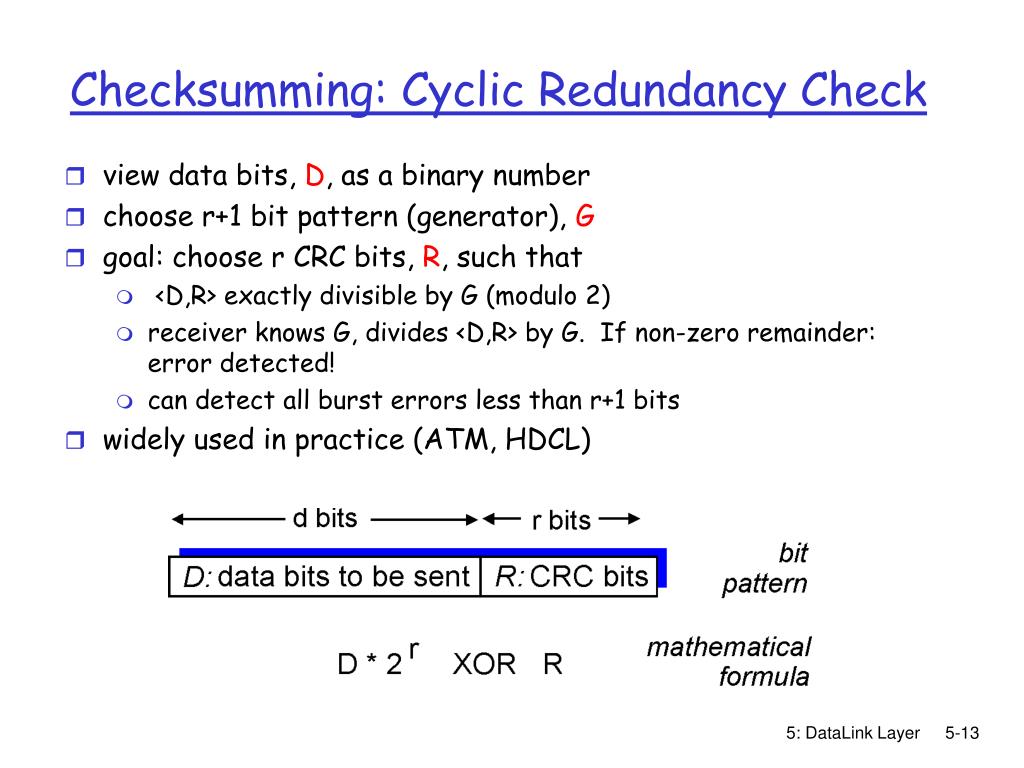 Checksumming: Cyclic Redundancy Check

view data bits, D, as a binary number
choose r+1 bit pattern (generator), G
goal: choose r CRC bits, R, such that
<D,R> exactly divisible by G (modulo 2)
receiver knows G, divides <D,R> by G. If non-zero remainder: error detected!
can detect all burst errors less than r+1 bits
widely used in practice (ATM, HDCL)

d bits
r bits
D: data bits to be sent
R: CRC bits
bit pattern

$D * 2^r$ XOR R
mathematical formula

5: DataLink Layer 5-13